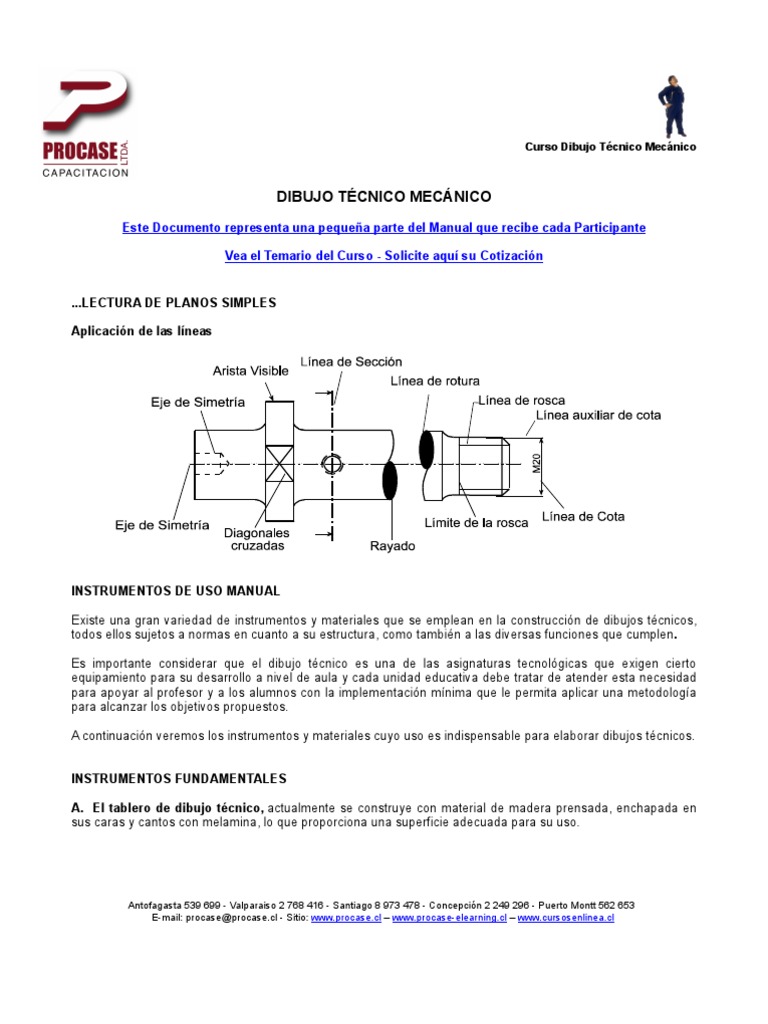 PROCASE LTDA.
CAPACITACION

Curso Dibujo Técnico Mecánico

DIBUJO TÉCNICO MECÁNICO

Este Documento representa una pequeña parte del Manual que recibe cada Participante

Vea el Temario del Curso - Solicite aquí su Cotización

...LECTURA DE PLANOS SIMPLES

Aplicación de las líneas

Arista Visible
Línea de Sección
Línea de rotura
Eje de Simetría
Línea de rosca
Línea auxiliar de cota
M20
Eje de Simetría
Diagonales cruzadas
Rayado
Límite de la rosca
Línea de Cota

INSTRUMENTOS DE USO MANUAL

Existe una gran variedad de instrumentos y materiales que se emplean en la construcción de dibujos técnicos, todos ellos sujetos a normas en cuanto a su estructura, como también a las diversas funciones que cumplen.

Es importante considerar que el dibujo técnico es una de las asignaturas tecnológicas que exigen cierto equipamiento para su desarrollo a nivel de aula y cada unidad educativa debe tratar de atender esta necesidad para apoyar al profesor y a los alumnos con la implementación mínima que le permita aplicar una metodología para alcanzar los objetivos propuestos.

A continuación veremos los instrumentos y materiales cuyo uso es indispensable para elaborar dibujos técnicos.

INSTRUMENTOS FUNDAMENTALES

A. El tablero de dibujo técnico, actualmente se construye con material de madera prensada, enchapada en sus caras y cantos con melamina, lo que proporciona una superficie adecuada para su uso.

Antofagasta 539 699 - Valparaíso 2 768 416 - Santiago 8 973 478 - Concepción 2 249 296 - Puerto Montt 562 653
E-mail: procase@procase.cl - Sitio: www.procase.cl – www.procase-elearning.cl – www.cursosenlinea.cl